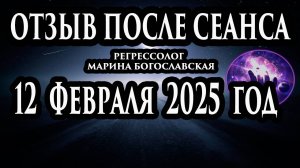 ОТЗЫВ ПОСЛЕ СЕАНСА

РЕГРЕССОЛОГ
МАРИНА БОГОСЛАВСКАЯ

12 ФЕВРАЛЯ 2025 ГОД